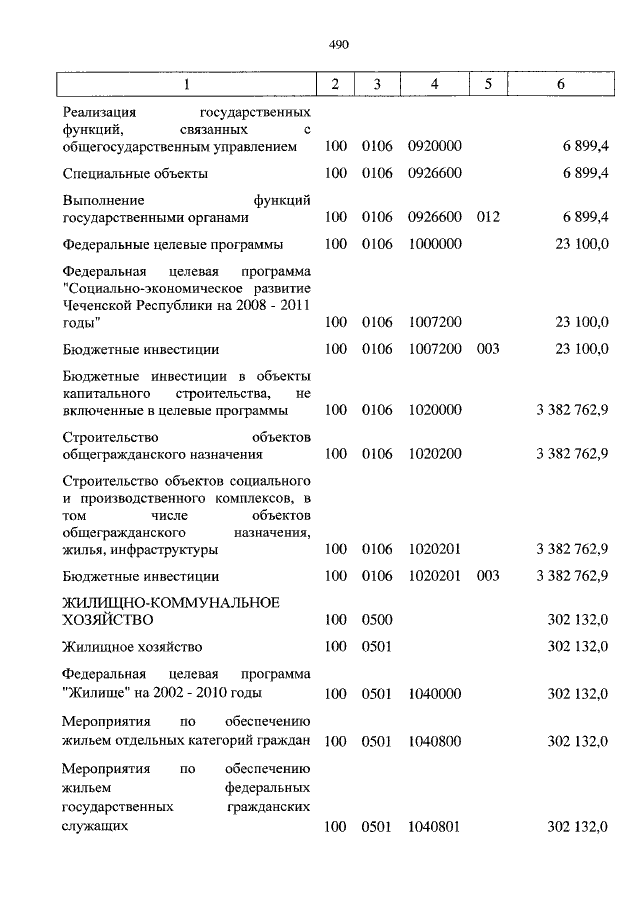 490

| 1 | 2 | 3 | 4 | 5 | 6 |
|---|---|---|---|---|---|
| Реализация государственных функций, связанных с общегосударственным управлением | 100 | 0106 | 0920000 | | 6 899,4 |
| Специальные объекты | 100 | 0106 | 0926600 | | 6 899,4 |
| Выполнение функций государственными органами | 100 | 0106 | 0926600 | 012 | 6 899,4 |
| Федеральные целевые программы | 100 | 0106 | 1000000 | | 23 100,0 |
| Федеральная целевая программа "Социально-экономическое развитие Чеченской Республики на 2008 - 2011 годы" | 100 | 0106 | 1007200 | | 23 100,0 |
| Бюджетные инвестиции | 100 | 0106 | 1007200 | 003 | 23 100,0 |
| Бюджетные инвестиции в объекты капитального строительства, не включенные в целевые программы | 100 | 0106 | 1020000 | | 3 382 762,9 |
| Строительство объектов общегражданского назначения | 100 | 0106 | 1020200 | | 3 382 762,9 |
| Строительство объектов социального и производственного комплексов, в том числе объектов общегражданского назначения, жилья, инфраструктуры | 100 | 0106 | 1020201 | | 3 382 762,9 |
| Бюджетные инвестиции | 100 | 0106 | 1020201 | 003 | 3 382 762,9 |
| ЖИЛИЩНО-КОММУНАЛЬНОЕ ХОЗЯЙСТВО | 100 | 0500 | | | 302 132,0 |
| Жилищное хозяйство | 100 | 0501 | | | 302 132,0 |
| Федеральная целевая программа "Жилище" на 2002 - 2010 годы | 100 | 0501 | 1040000 | | 302 132,0 |
| Мероприятия по обеспечению жильем отдельных категорий граждан | 100 | 0501 | 1040800 | | 302 132,0 |
| Мероприятия по обеспечению жильем федеральных государственных гражданских служащих | 100 | 0501 | 1040801 | | 302 132,0 |